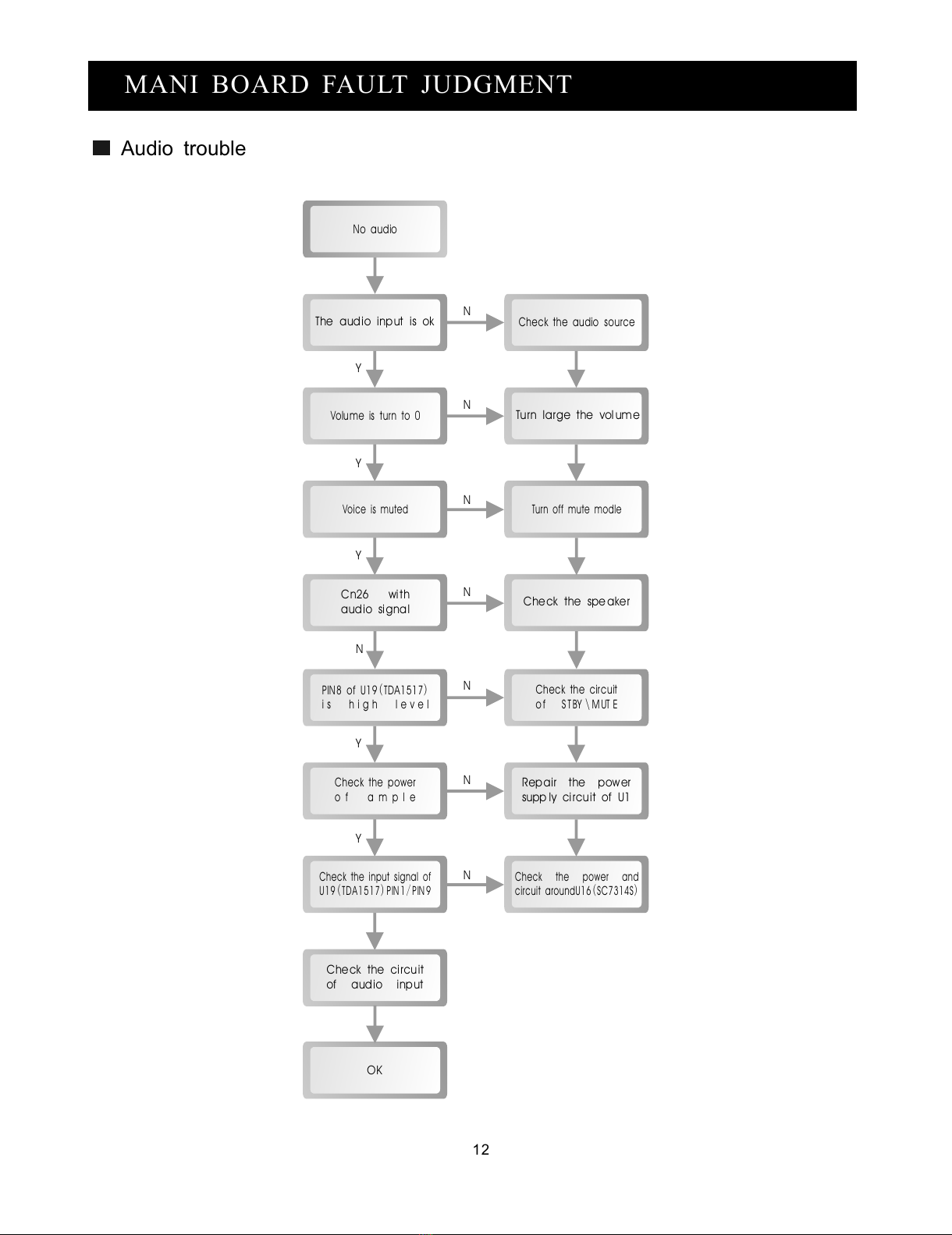 MANI BOARD FAULT JUDGMENT

Audio trouble

No audio

The audio input is ok

N

Check the audio source

Y

Volume is turn to 0

N

Turn large the volume

Y

Voice is muted

N

Turn off mute modle

Y

Cn26 with audio signal

N

Check the speaker

N

PIN8 of U19(TDA1517) is high level

N

Check the circuit of STBY\MUTE

Y

Check the power of ample

N

Repair the power supply circuit of U1

Y

Check the input signal of U19(TDA1517)PIN1/PIN9

N

Check the power and circuit aroundU16(SC7314S)

Check the circuit of audio input

OK

12